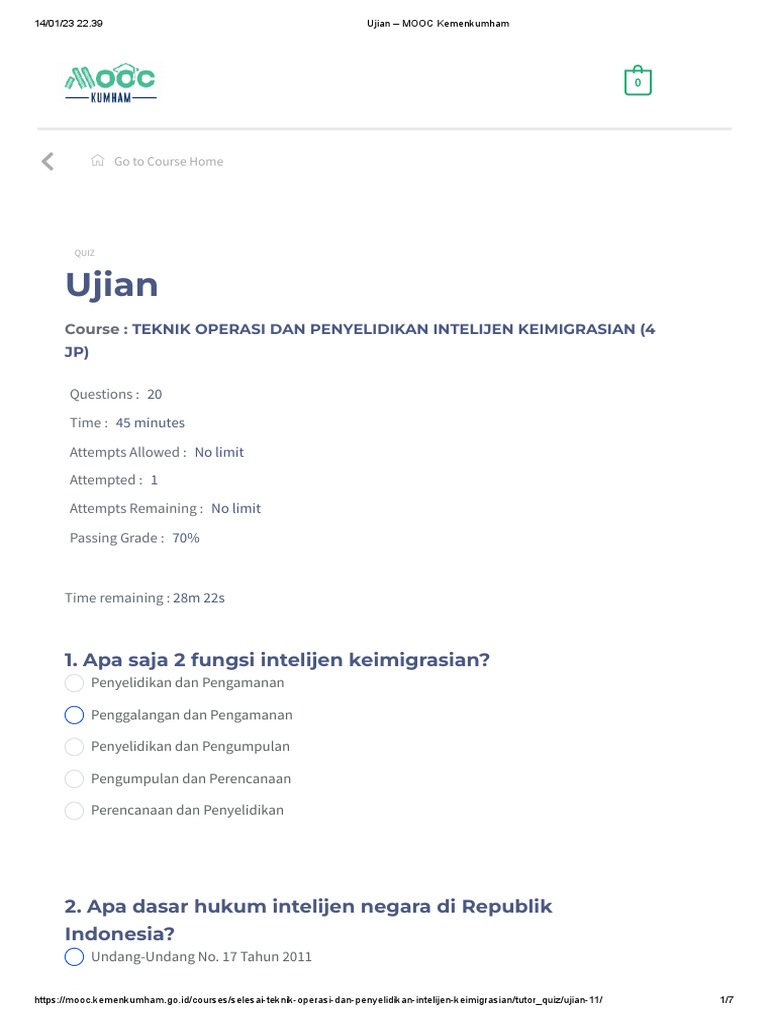 14/01/23 22.39

Ujian – MOOC Kemenkumham

MOOC
KUMHAM

0

Go to Course Home

QUIZ

Ujian

Course : TEKNIK OPERASI DAN PENYELIDIKAN INTELIJEN KEIMIGRASIAN (4 JP)

Questions : 20

Time : 45 minutes

Attempts Allowed : No limit

Attempted : 1

Attempts Remaining : No limit

Passing Grade : 70%

Time remaining : 28m 22s

1. Apa saja 2 fungsi intelijen keimigrasian?

Penyelidikan dan Pengamanan

Penggalangan dan Pengamanan

Penyelidikan dan Pengumpulan

Pengumpulan dan Perencanaan

Perencanaan dan Penyelidikan

2. Apa dasar hukum intelijen negara di Republik Indonesia?

Undang-Undang No. 17 Tahun 2011

https://mooc.kemenkumham.go.id/courses/selesai-teknik-operasi-dan-penyelidikan-intelijen-keimigrasian/tutor_quiz/ujian-11/

1/7